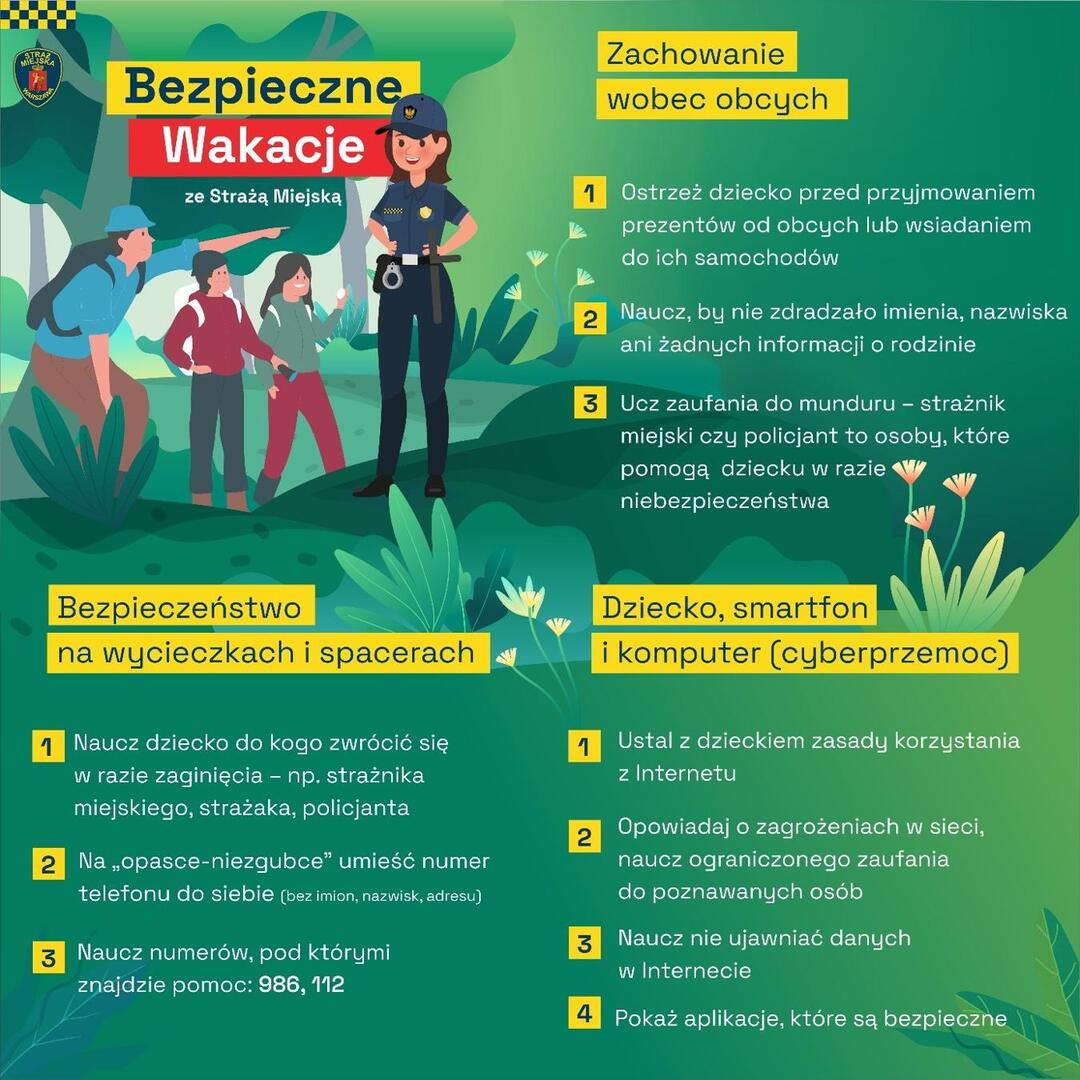 STRAŻ MIEJSKA WARSZAWA

Bezpieczne
Wakacje
ze Strażą Miejską

Zachowanie
wobec obcych

1 Ostrzeż dziecko przed przyjmowaniem prezentów od obcych lub wsiadaniem do ich samochodów

2 Naucz, by nie zdradzało imienia, nazwiska ani żadnych informacji o rodzinie

3 Ucz zaufania do munduru – strażnik miejski czy policjant to osoby, które pomogą dziecku w razie niebezpieczeństwa

Bezpieczeństwo
na wycieczkach i spacerach

1 Naucz dziecko do kogo zwrócić się w razie zaginięcia – np. strażnika miejskiego, strażaka, policjanta

2 Na „opasce-niezgubce" umieść numer telefonu do siebie (bez imion, nazwisk, adresu)

3 Naucz numerów, pod którymi znajdzie pomoc: 986, 112

Dziecko, smartfon
i komputer (cyberprzemoc)

1 Ustal z dzieckiem zasady korzystania z Internetu

2 Opowiadaj o zagrożeniach w sieci, naucz ograniczonego zaufania do poznawanych osób

3 Naucz nie ujawniać danych w Internecie

4 Pokaż aplikacje, które są bezpieczne